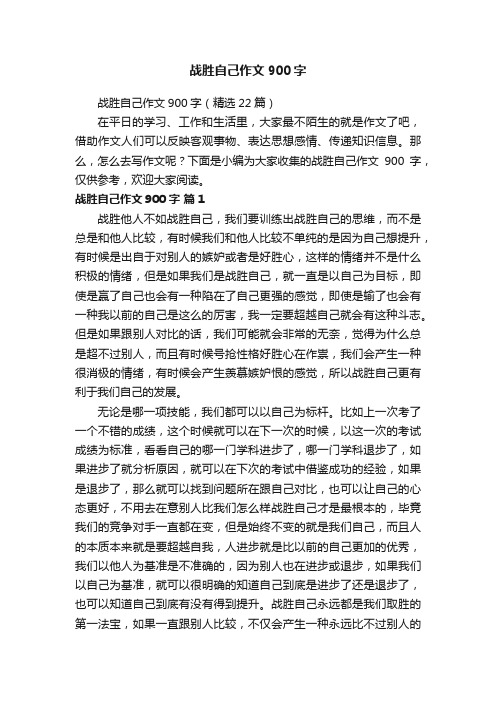 战胜自己作文 900 字

战胜自己作文 900 字（精选 22 篇）

在平日的学习、工作和生活里，大家最不陌生的就是作文了吧，借助作文人们可以反映客观事物、表达思想感情、传递知识信息。那么，怎么去写作文呢？下面是小编为大家收集的战胜自己作文 900 字，仅供参考，欢迎大家阅读。

战胜自己作文 900 字 篇 1

战胜他人不如战胜自己，我们要训练出战胜自己的思维，而不是总是和他人比较，有时候我们和他人比较不单纯的是因为自己想提升，有时候是出自于对别人的嫉妒或者是好胜心，这样的情绪并不是什么积极的情绪，但是如果我们是战胜自己，就一直是以自己为目标，即使是赢了自己也会有一种陷在了自己更强的感觉，即使是输了也会有一种我以前的自己是这么的厉害，我一定要超越自己就会有这种斗志。但是如果跟别人对比的话，我们可能就会非常的无奈，觉得为什么总是超不过别人，而且有时候号抢性格好胜心在作祟，我们会产生一种很消极的情绪，有时候会产生羡慕嫉妒恨的感觉，所以战胜自己更有利于我们自己的发展。

无论是哪一项技能，我们都可以以自己为标杆。比如上一次考了一个不错的成绩，这个时候就可以在下一次的时候，以这一次的考试成绩为标准，看看自己的哪一门学科进步了，哪一门学科退步了，如果进步了就分析原因，就可以在下次的考试中借鉴成功的经验，如果是退步了，那么就可以找到问题所在跟自己对比，也可以让自己的心态更好，不用去在意别人比我们怎么样战胜自己才是最根本的，毕竟我们的竞争对手一直都在变，但是始终不变的就是我们自己，而且人的本质本来就是要超越自我，人进步就是比以前的自己更加的优秀，我们以他人为基准是不准确的，因为别人也在进步或退步，如果我们以自己为基准，就可以很明确的知道自己到底是进步了还是退步了，也可以知道自己到底有没有得到提升。战胜自己永远都是我们取胜的第一法宝，如果一直跟别人比较，不仅会产生一种永远比不过别人的